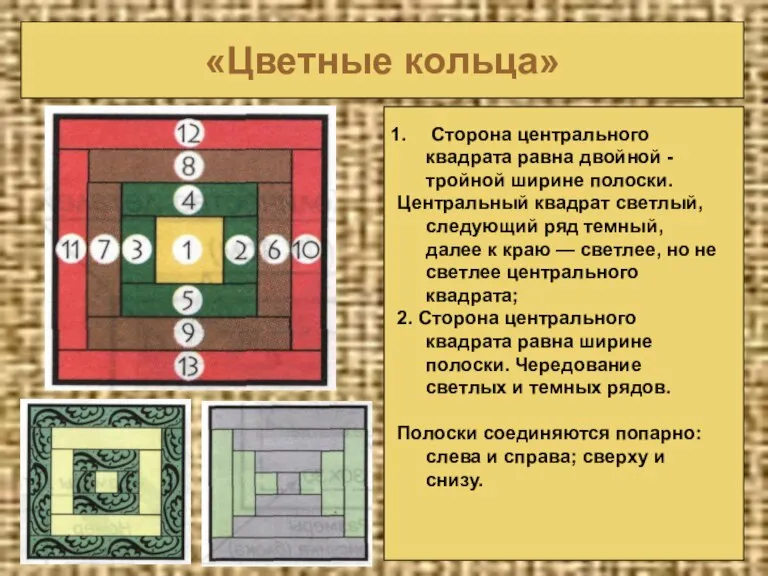 «Цветные кольца»

12
8
4
11 7 3 1 2 6 10
5
9
13

1. Сторона центрального квадрата равна двойной - тройной ширине полоски. Центральный квадрат светлый, следующий ряд темный, далее к краю — светлее, но не светлее центрального квадрата;
2. Сторона центрального квадрата равна ширине полоски. Чередование светлых и темных рядов.

Полоски соединяются попарно: слева и справа; сверху и снизу.